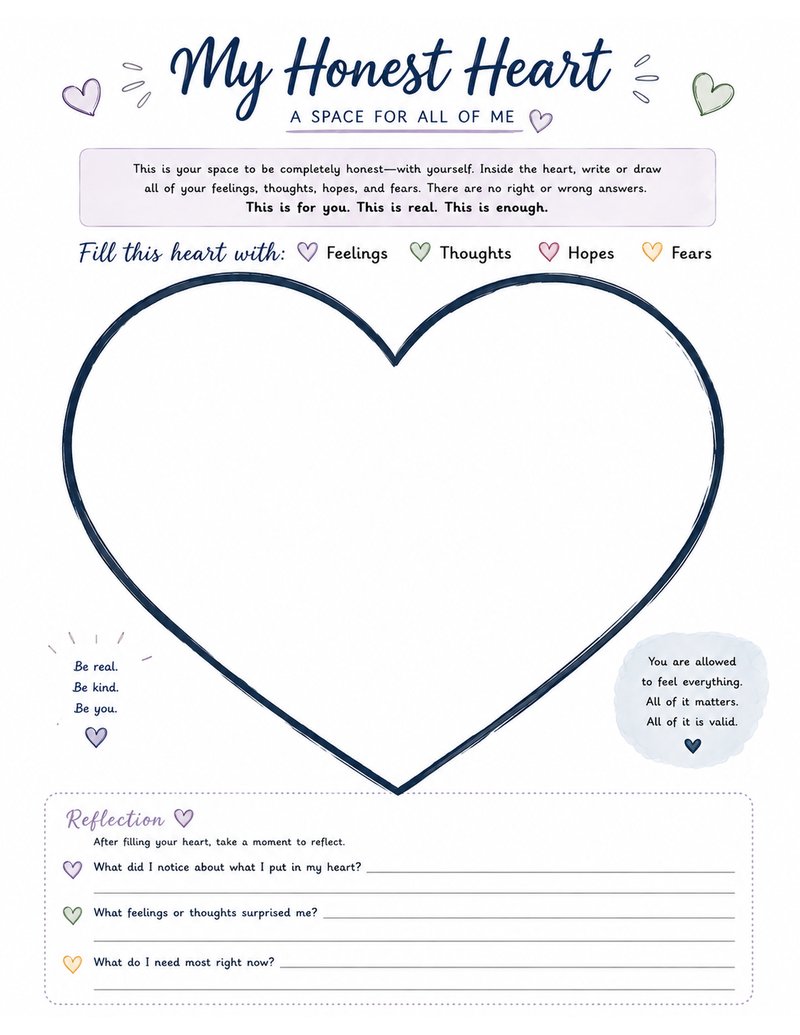 My Honest Heart

A SPACE FOR ALL OF ME

This is your space to be completely honest—with yourself. Inside the heart, write or draw all of your feelings, thoughts, hopes, and fears. There are no right or wrong answers.
This is for you. This is real. This is enough.

Fill this heart with: Feelings Thoughts Hopes Fears

Be real.
Be kind.
Be you.

You are allowed to feel everything.
All of it matters.
All of it is valid.

Reflection

After filling your heart, take a moment to reflect.

What did I notice about what I put in my heart?

What feelings or thoughts surprised me?

What do I need most right now?